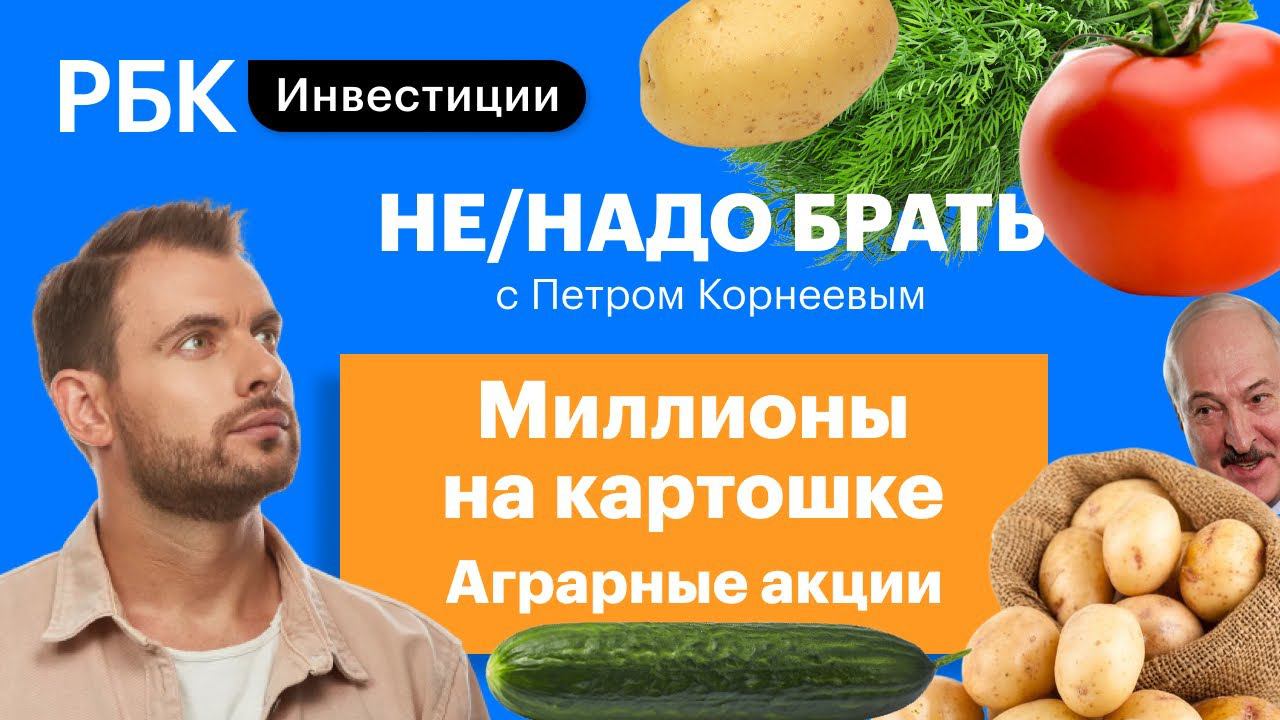 РБК Инвестиции

НЕ/НАДО БРАТЬ
с Петром Корнеевым

Миллионы на картошке
Аграрные акции